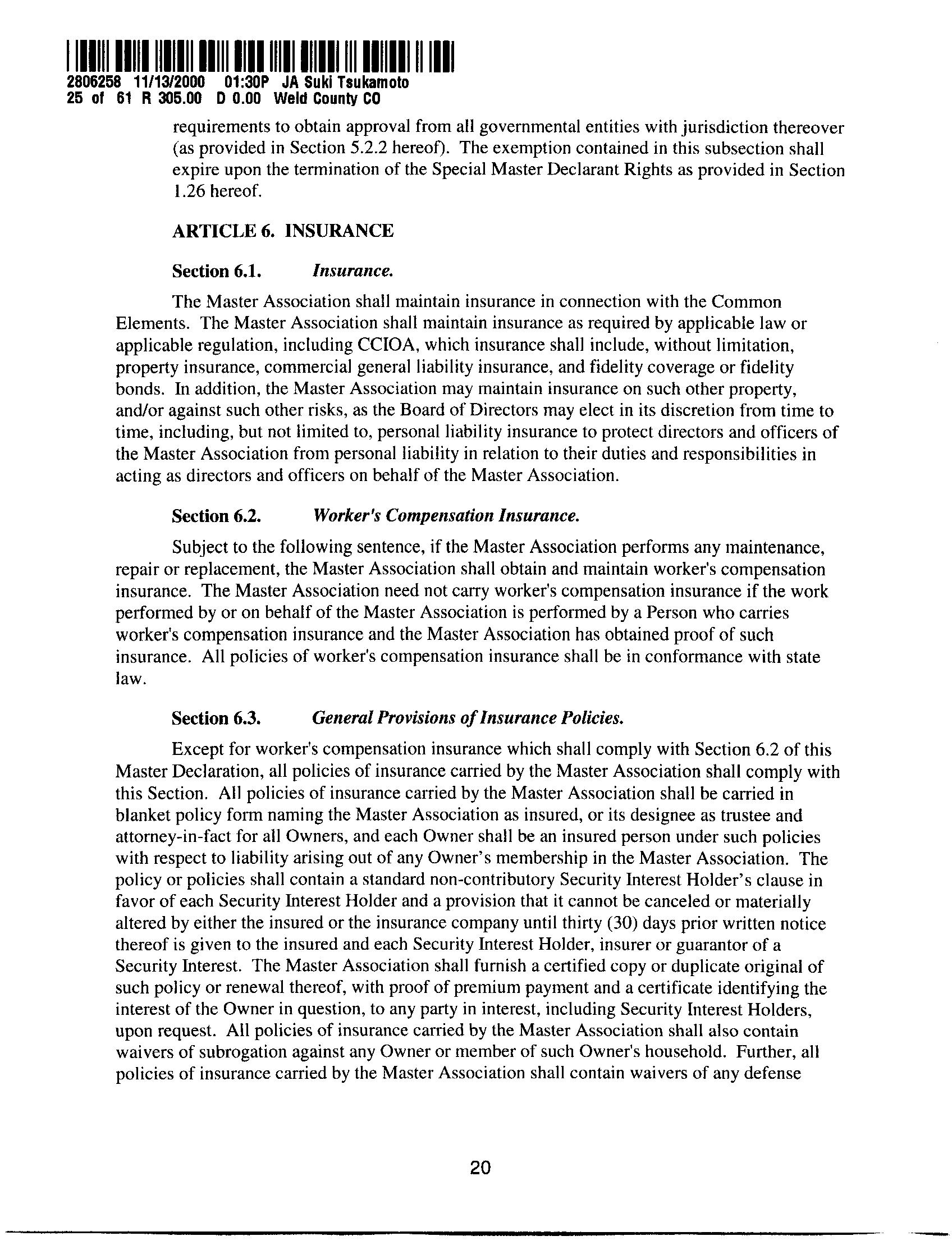 2806258 11/13/2000 01:30P JA Suki Tsukamoto
25 of 61 R 305.00 D 0.00 Weld County CO

requirements to obtain approval from all governmental entities with jurisdiction thereover (as provided in Section 5.2.2 hereof). The exemption contained in this subsection shall expire upon the termination of the Special Master Declarant Rights as provided in Section 1.26 hereof.

ARTICLE 6. INSURANCE

Section 6.1. Insurance.

The Master Association shall maintain insurance in connection with the Common Elements. The Master Association shall maintain insurance as required by applicable law or applicable regulation, including CCIOA, which insurance shall include, without limitation, property insurance, commercial general liability insurance, and fidelity coverage or fidelity bonds. In addition, the Master Association may maintain insurance on such other property, and/or against such other risks, as the Board of Directors may elect in its discretion from time to time, including, but not limited to, personal liability insurance to protect directors and officers of the Master Association from personal liability in relation to their duties and responsibilities in acting as directors and officers on behalf of the Master Association.

Section 6.2. Worker's Compensation Insurance.

Subject to the following sentence, if the Master Association performs any maintenance, repair or replacement, the Master Association shall obtain and maintain worker's compensation insurance. The Master Association need not carry worker's compensation insurance if the work performed by or on behalf of the Master Association is performed by a Person who carries worker's compensation insurance and the Master Association has obtained proof of such insurance. All policies of worker's compensation insurance shall be in conformance with state law.

Section 6.3. General Provisions of Insurance Policies.

Except for worker's compensation insurance which shall comply with Section 6.2 of this Master Declaration, all policies of insurance carried by the Master Association shall comply with this Section. All policies of insurance carried by the Master Association shall be carried in blanket policy form naming the Master Association as insured, or its designee as trustee and attorney-in-fact for all Owners, and each Owner shall be an insured person under such policies with respect to liability arising out of any Owner's membership in the Master Association. The policy or policies shall contain a standard non-contributory Security Interest Holder's clause in favor of each Security Interest Holder and a provision that it cannot be canceled or materially altered by either the insured or the insurance company until thirty (30) days prior written notice thereof is given to the insured and each Security Interest Holder, insurer or guarantor of a Security Interest. The Master Association shall furnish a certified copy or duplicate original of such policy or renewal thereof, with proof of premium payment and a certificate identifying the interest of the Owner in question, to any party in interest, including Security Interest Holders, upon request. All policies of insurance carried by the Master Association shall also contain waivers of subrogation against any Owner or member of such Owner's household. Further, all policies of insurance carried by the Master Association shall contain waivers of any defense

20